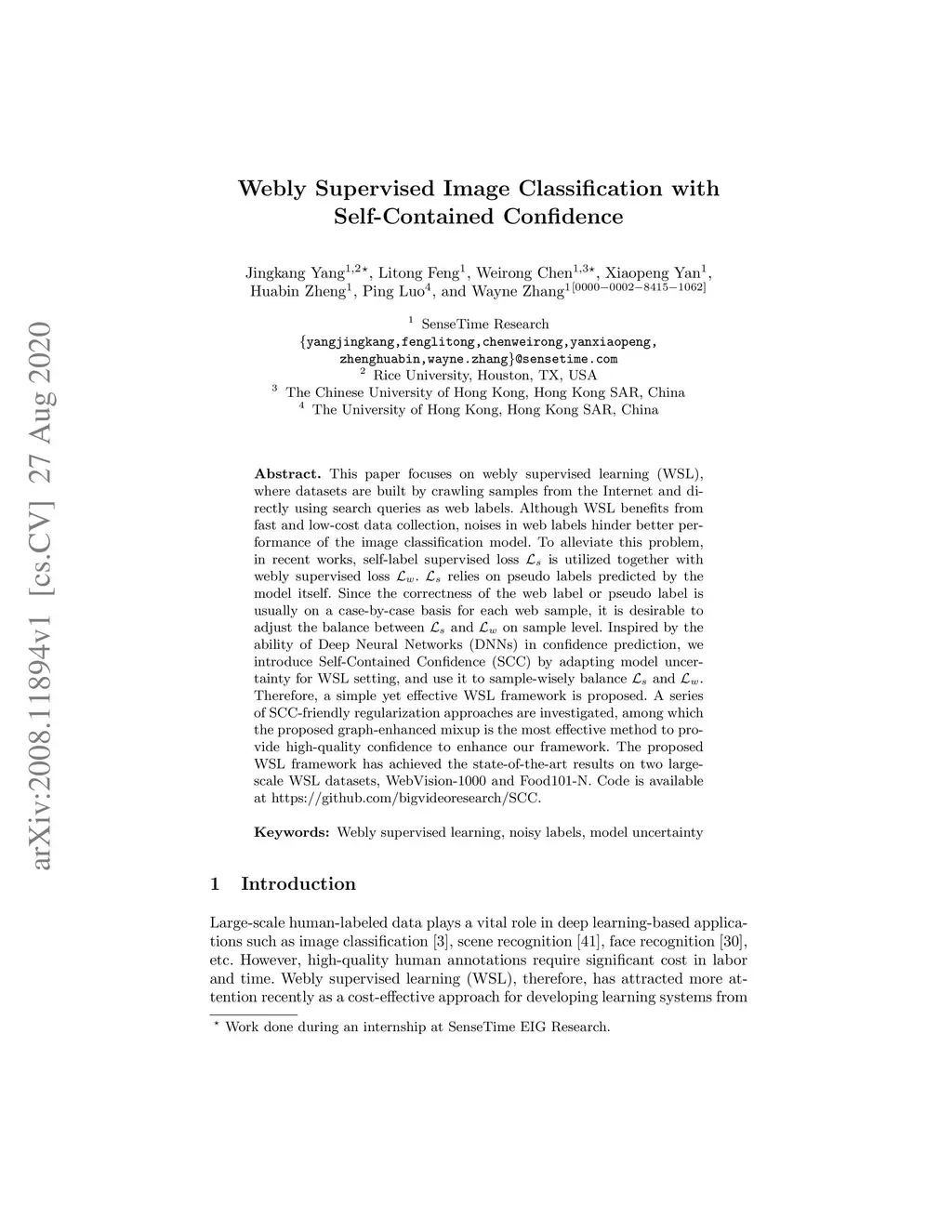 arXiv:2008.11894v1 [cs.CV] 27 Aug 2020

Webly Supervised Image Classification with Self-Contained Confidence

Jingkang Yang$^{1,2\star}$, Litong Feng$^{1}$, Weirong Chen$^{1,3\star}$, Xiaopeng Yan$^{1}$, Huabin Zheng$^{1}$, Ping Luo$^{4}$, and Wayne Zhang$^{1[0000-0002-8415-1062]}$

$^{1}$ SenseTime Research
{yangjingkang,fenglitong,chenweirong,yanxiaopeng, zhenghuabin,wayne.zhang}@sensetime.com
$^{2}$ Rice University, Houston, TX, USA
$^{3}$ The Chinese University of Hong Kong, Hong Kong SAR, China
$^{4}$ The University of Hong Kong, Hong Kong SAR, China

Abstract. This paper focuses on webly supervised learning (WSL), where datasets are built by crawling samples from the Internet and directly using search queries as web labels. Although WSL benefits from fast and low-cost data collection, noises in web labels hinder better performance of the image classification model. To alleviate this problem, in recent works, self-label supervised loss $\mathcal{L}_s$ is utilized together with webly supervised loss $\mathcal{L}_w$. $\mathcal{L}_s$ relies on pseudo labels predicted by the model itself. Since the correctness of the web label or pseudo label is usually on a case-by-case basis for each web sample, it is desirable to adjust the balance between $\mathcal{L}_s$ and $\mathcal{L}_w$ on sample level. Inspired by the ability of Deep Neural Networks (DNNs) in confidence prediction, we introduce Self-Contained Confidence (SCC) by adapting model uncertainty for WSL setting, and use it to sample-wisely balance $\mathcal{L}_s$ and $\mathcal{L}_w$. Therefore, a simple yet effective WSL framework is proposed. A series of SCC-friendly regularization approaches are investigated, among which the proposed graph-enhanced mixup is the most effective method to provide high-quality confidence to enhance our framework. The proposed WSL framework has achieved the state-of-the-art results on two large-scale WSL datasets, WebVision-1000 and Food101-N. Code is available at https://github.com/bigvideoresearch/SCC.

Keywords: Webly supervised learning, noisy labels, model uncertainty

1 Introduction

Large-scale human-labeled data plays a vital role in deep learning-based applications such as image classification [3], scene recognition [41], face recognition [30], etc. However, high-quality human annotations require significant cost in labor and time. Webly supervised learning (WSL), therefore, has attracted more attention recently as a cost-effective approach for developing learning systems from

$^{\star}$ Work done during an internship at SenseTime EIG Research.